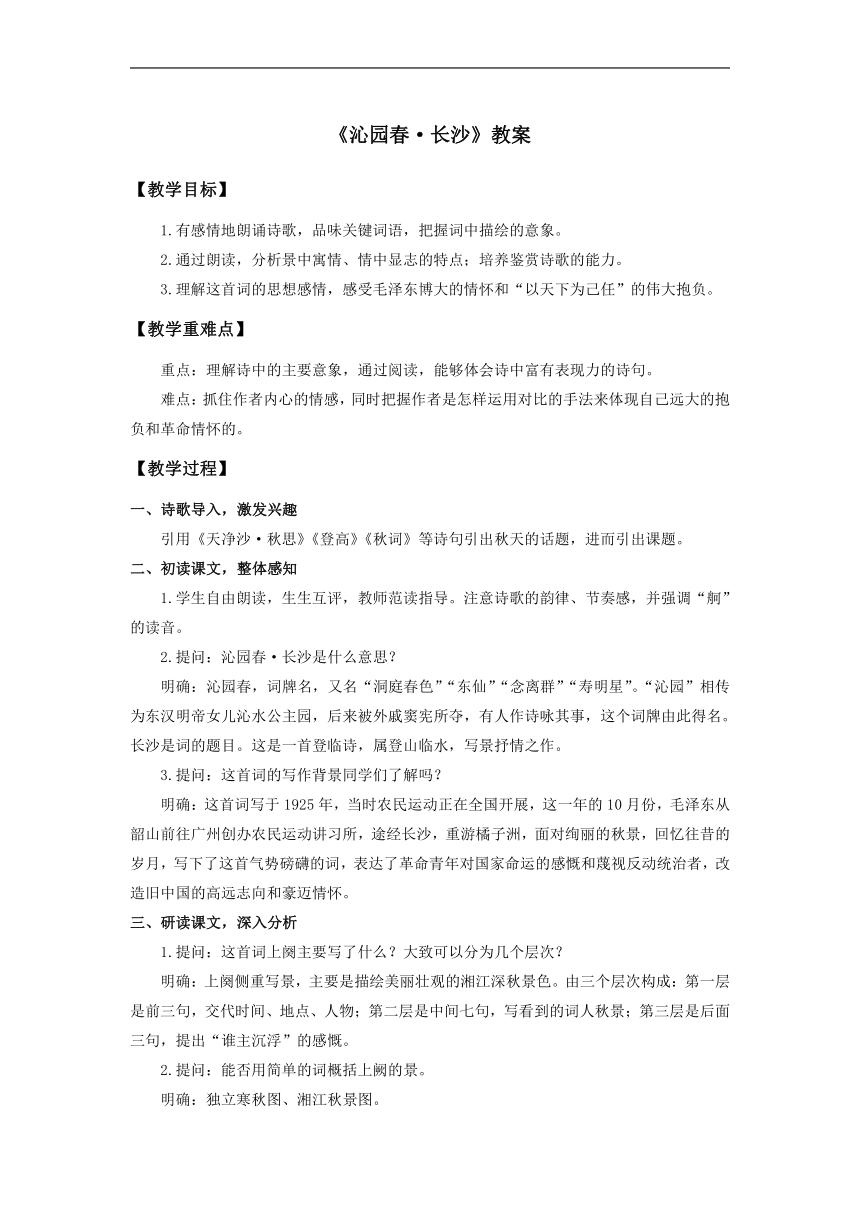 《沁园春·长沙》教案

【教学目标】

1.有感情地朗诵诗歌，品味关键词语，把握词中描绘的意象。

2.通过朗读，分析景中寓情、情中显志的特点；培养鉴赏诗歌的能力。

3.理解这首词的思想感情，感受毛泽东博大的情怀和“以天下为己任”的伟大抱负。

【教学重难点】

重点：理解诗中的主要意象，通过阅读，能够体会诗中富有表现力的诗句。

难点：抓住作者内心的情感，同时把握作者是怎样运用对比的手法来体现自己远大的抱负和革命情怀的。

【教学过程】

一、诗歌导入，激发兴趣

引用《天净沙·秋思》《登高》《秋词》等诗句引出秋天的话题，进而引出课题。

二、初读课文，整体感知

1.学生自由朗读，生生互评，教师范读指导。注意诗歌的韵律、节奏感，并强调“舸”的读音。

2.提问：沁园春·长沙是什么意思？

明确：沁园春，词牌名，又名“洞庭春色”“东仙”“念离群”“寿明星”。“沁园”相传为东汉明帝女儿沁水公主园，后来被外戚窦宪所夺，有人作诗咏其事，这个词牌由此得名。长沙是词的题目。这是一首登临诗，属登山临水，写景抒情之作。

3.提问：这首词的写作背景同学们了解吗？

明确：这首词写于1925年，当时农民运动正在全国开展，这一年的10月份，毛泽东从韶山前往广州创办农民运动讲习所，途经长沙，重游橘子洲，面对绚丽的秋景，回忆往昔的岁月，写下了这首气势磅礴的词，表达了革命青年对国家命运的感慨和蔑视反动统治者，改造旧中国的高远志向和豪迈情怀。

三、研读课文，深入分析

1.提问：这首词上阕主要写了什么？大致可以分为几个层次？

明确：上阕侧重写景，主要是描绘美丽壮观的湘江深秋景色。由三个层次构成：第一层是前三句，交代时间、地点、人物；第二层是中间七句，写看到的词人秋景；第三层是后面三句，提出“谁主沉浮”的感慨。

2.提问：能否用简单的词概括上阙的景。

明确：独立寒秋图、湘江秋景图。